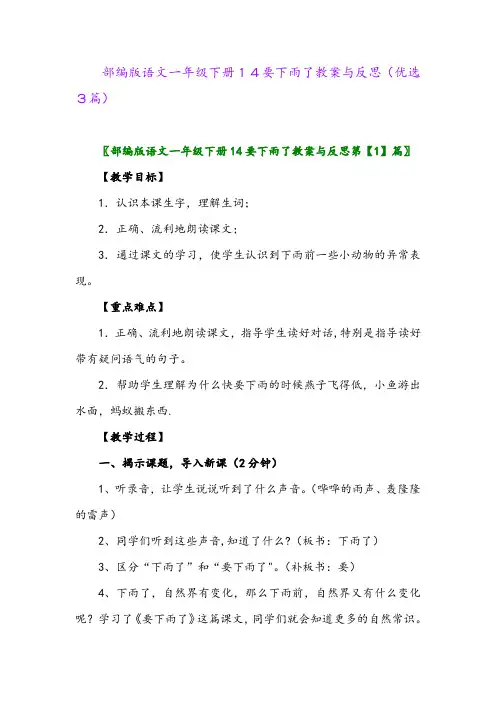 部编版语文一年级下册１４要下雨了教案与反思（优选３篇）

〖部编版语文一年级下册14要下雨了教案与反思第【1】篇〗

【教学目标】

1．认识本课生字，理解生词；

2．正确、流利地朗读课文；

3．通过课文的学习，使学生认识到下雨前一些小动物的异常表现。

【重点难点】

1．正确、流利地朗读课文，指导学生读好对话，特别是指导读好带有疑问语气的句子。

2．帮助学生理解为什么快要下雨的时候燕子飞得低，小鱼游出水面，蚂蚁搬东西.

【教学过程】

一、揭示课题，导入新课（2分钟）

1、听录音，让学生说说听到了什么声音。（哗哗的雨声、轰隆隆的雷声）

2、同学们听到这些声音，知道了什么？（板书：下雨了）

3、区分“下雨了”和“要下雨了”。（补板书：要）

4、下雨了，自然界有变化，那么下雨前，自然界又有什么变化呢？学习了《要下雨了》这篇课文，同学们就会知道更多的自然常识。